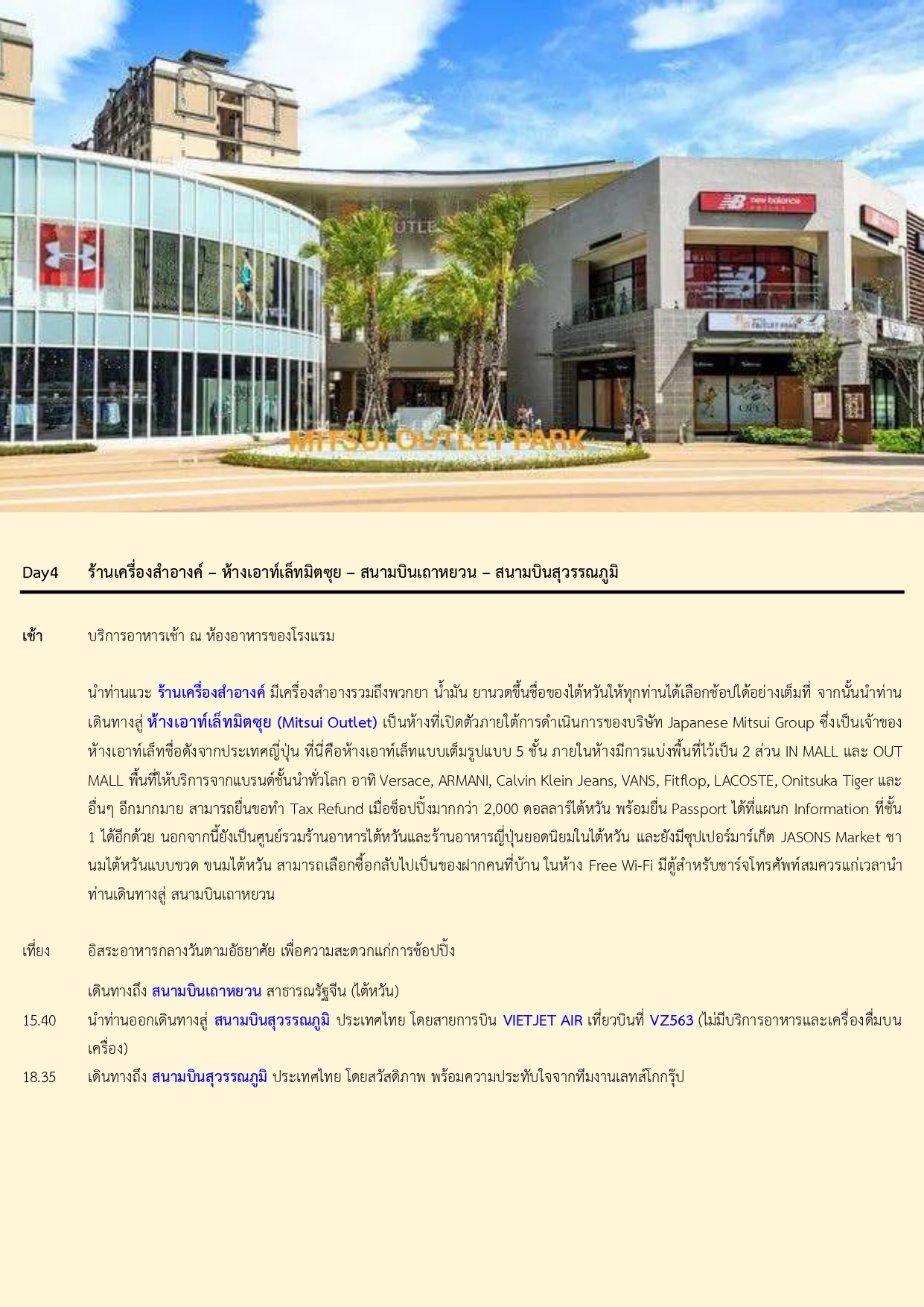 new balance

OPEN

MITSUI OUTLET PARK

Day4 ร้านเครื่องสำอางค์ – ห้างเอาท์เล็ทมิตซุย – สนามบินเถาหยวน – สนามบินสุวรรณภูมิ

เช้า บริการอาหารเช้า ณ ห้องอาหารของโรงแรม

นำท่านแวะ ร้านเครื่องสำอางค์ มีเครื่องสำอางรวมถึงพวกยา น้ำมัน ยานวดขึ้นชื่อของไต้หวันให้ทุกท่านได้เลือกช้อปได้อย่างเต็มที่ จากนั้นนำท่านเดินทางสู่ ห้างเอาท์เล็ทมิตซุย (Mitsui Outlet) เป็นห้างที่เปิดตัวภายใต้การดำเนินการของบริษัท Japanese Mitsui Group ซึ่งเป็นเจ้าของห้างเอาท์เล็ทชื่อดังจากประเทศญี่ปุ่น ที่นี่คือห้างเอาท์เล็ทแบบเต็มรูปแบบ 5 ชั้น ภายในห้างมีการแบ่งพื้นที่ไว้เป็น 2 ส่วน IN MALL และ OUT MALL พื้นที่ให้บริการจากแบรนด์ชั้นนำทั่วโลก อาทิ Versace, ARMANI, Calvin Klein Jeans, VANS, Fitflop, LACOSTE, Onitsuka Tiger และอื่นๆ อีกมากมาย สามารถยื่นขอทำ Tax Refund เมื่อช็อปปิ้งมากกว่า 2,000 ดอลลาร์ไต้หวัน พร้อมยื่น Passport ได้ที่แผนก Information ที่ชั้น 1 ได้อีกด้วย นอกจากนี้ยังเป็นศูนย์รวมร้านอาหารไต้หวันและร้านอาหารญี่ปุ่นยอดนิยมในไต้หวัน และยังมีซุปเปอร์มาร์เก็ต JASONS Market ชานมไต้หวันแบบขวด ขนมไต้หวัน สามารถเลือกซื้อกลับไปเป็นของฝากคนที่บ้าน ในห้าง Free Wi-Fi มีตู้สำหรับชาร์จโทรศัพท์สมควรแก่เวลานำท่านเดินทางสู่ สนามบินเถาหยวน

เที่ยง อิสระอาหารกลางวันตามอัธยาศัย เพื่อความสะดวกแก่การช้อปปิ้ง

เดินทางถึง สนามบินเถาหยวน สาธารณรัฐจีน (ไต้หวัน)

15.40 นำท่านออกเดินทางสู่ สนามบินสุวรรณภูมิ ประเทศไทย โดยสายการบิน VIETJET AIR เที่ยวบินที่ VZ563 (ไม่มีบริการอาหารและเครื่องดื่มบนเครื่อง)

18.35 เดินทางถึง สนามบินสุวรรณภูมิ ประเทศไทย โดยสวัสดิภาพ พร้อมความประทับใจจากทีมงานเลทส์โกกรุ๊ป